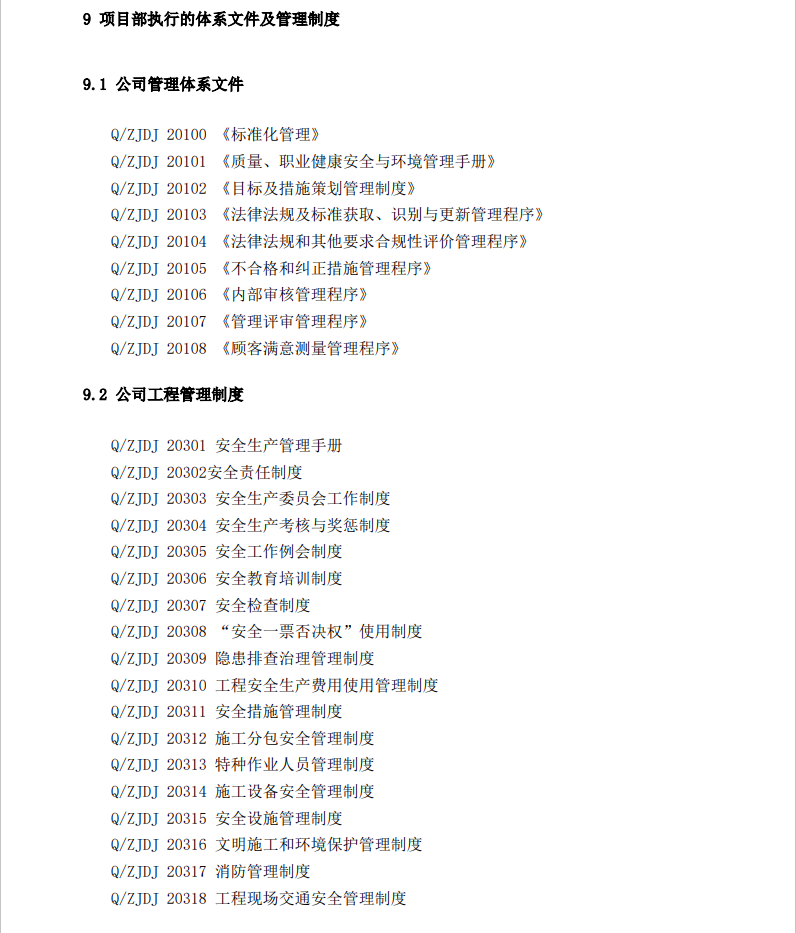 9 项目部执行的体系文件及管理制度

9.1 公司管理体系文件

Q/ZJDJ 20100 《标准化管理》
Q/ZJDJ 20101 《质量、职业健康安全与环境管理手册》
Q/ZJDJ 20102 《目标及措施策划管理制度》
Q/ZJDJ 20103 《法律法规及标准获取、识别与更新管理程序》
Q/ZJDJ 20104 《法律法规和其他要求合规性评价管理程序》
Q/ZJDJ 20105 《不合格和纠正措施管理程序》
Q/ZJDJ 20106 《内部审核管理程序》
Q/ZJDJ 20107 《管理评审管理程序》
Q/ZJDJ 20108 《顾客满意测量管理程序》

9.2 公司工程管理制度

Q/ZJDJ 20301 安全生产管理手册
Q/ZJDJ 20302安全责任制度
Q/ZJDJ 20303 安全生产委员会工作制度
Q/ZJDJ 20304 安全生产考核与奖惩制度
Q/ZJDJ 20305 安全工作例会制度
Q/ZJDJ 20306 安全教育培训制度
Q/ZJDJ 20307 安全检查制度
Q/ZJDJ 20308 “安全一票否决权”使用制度
Q/ZJDJ 20309 隐患排查治理管理制度
Q/ZJDJ 20310 工程安全生产费用使用管理制度
Q/ZJDJ 20311 安全措施管理制度
Q/ZJDJ 20312 施工分包安全管理制度
Q/ZJDJ 20313 特种作业人员管理制度
Q/ZJDJ 20314 施工设备安全管理制度
Q/ZJDJ 20315 安全设施管理制度
Q/ZJDJ 20316 文明施工和环境保护管理制度
Q/ZJDJ 20317 消防管理制度
Q/ZJDJ 20318 工程现场交通安全管理制度